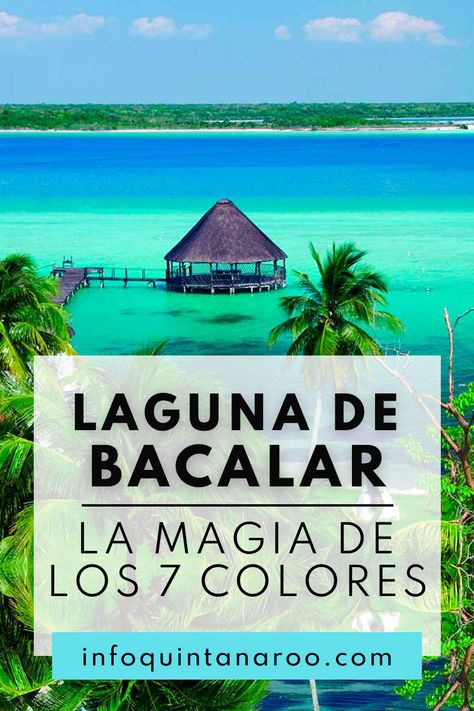 LAGUNA DE BACALAR

LA MAGIA DE LOS 7 COLORES

infoquintanaroo.com